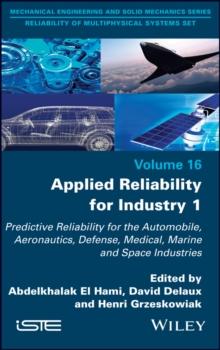 MECHANICAL ENGINEERING AND SOLID MECHANICS SERIES
RELIABILITY OF MULTIPHYSICAL SYSTEMS SET

Volume 16

Applied Reliability for Industry 1

Predictive Reliability for the Automobile, Aeronautics, Defense, Medical, Marine and Space Industries

Edited by
Abdelkhalak El Hami, David Delaux and Henri Grzeskowiak

iSTE

WILEY